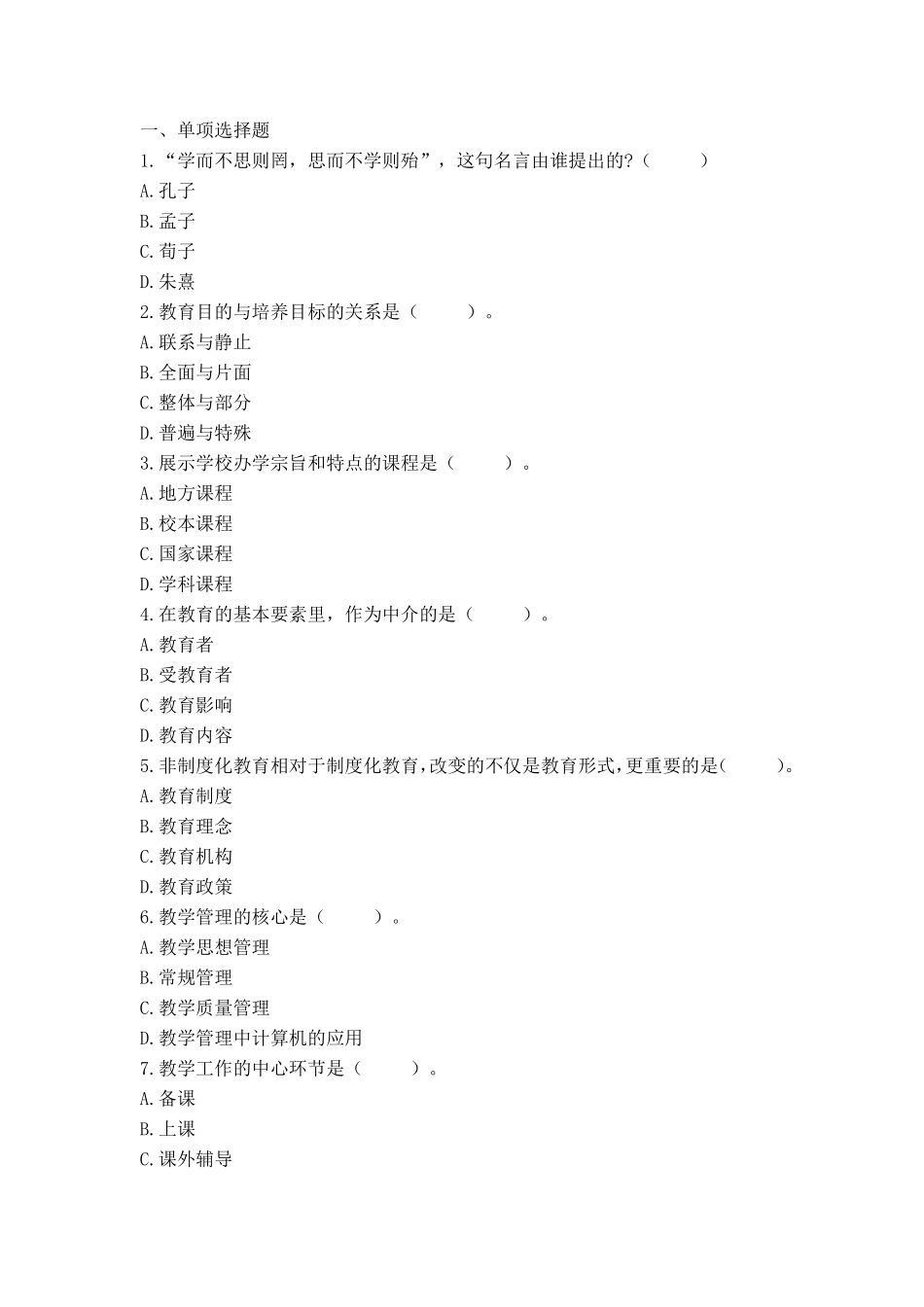 一、单项选择题

1.“学而不思则罔，思而不学则殆”，这句名言由谁提出的？（　　）

A.孔子

B.孟子

C.荀子

D.朱熹

2.教育目的与培养目标的关系是（　　）。

A.联系与静止

B.全面与片面

C.整体与部分

D.普遍与特殊

3.展示学校办学宗旨和特点的课程是（　　）。

A.地方课程

B.校本课程

C.国家课程

D.学科课程

4.在教育的基本要素里，作为中介的是（　　）。

A.教育者

B.受教育者

C.教育影响

D.教育内容

5.非制度化教育相对于制度化教育，改变的不仅是教育形式，更重要的是（　　）。

A.教育制度

B.教育理念

C.教育机构

D.教育政策

6.教学管理的核心是（　　）。

A.教学思想管理

B.常规管理

C.教学质量管理

D.教学管理中计算机的应用

7.教学工作的中心环节是（　　）。

A.备课

B.上课

C.课外辅导